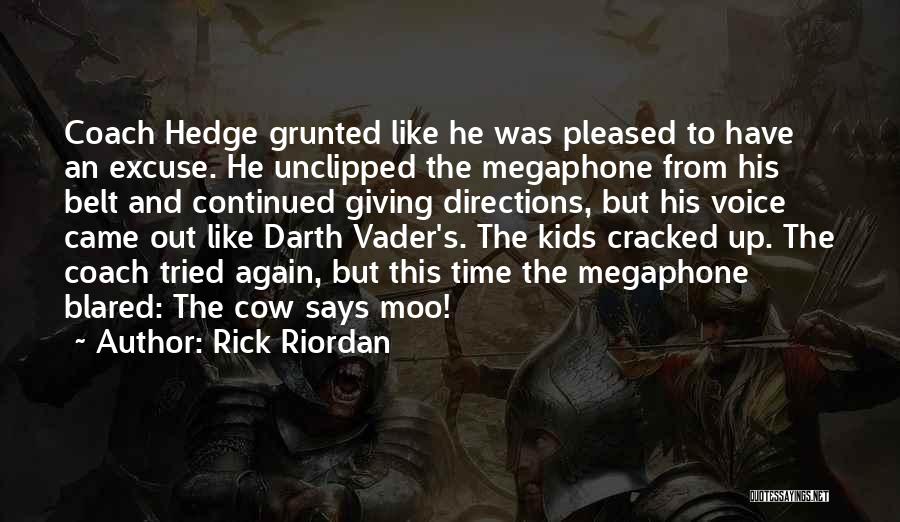 Coach Hedge grunted like he was pleased to have an excuse. He unclipped the megaphone from his belt and continued giving directions, but his voice came out like Darth Vader's. The kids cracked up. The coach tried again, but this time the megaphone blared: The cow says moo!

~ Author: Rick Riordan

QUOTESSAYINGS.NET